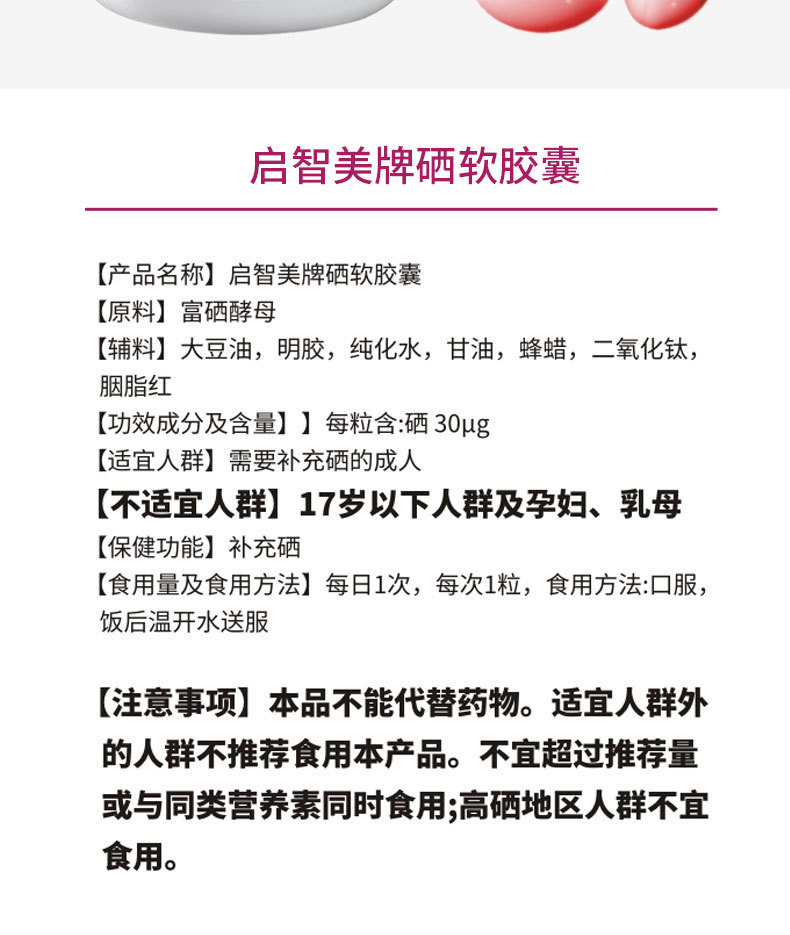 启智美牌硒软胶囊

【产品名称】启智美牌硒软胶囊
【原料】富硒酵母
【辅料】大豆油，明胶，纯化水，甘油，蜂蜡，二氧化钛，胭脂红
【功效成分及含量】】每粒含:硒 30μg
【适宜人群】需要补充硒的成人
【不适宜人群】17岁以下人群及孕妇、乳母
【保健功能】补充硒
【食用量及食用方法】每日1次，每次1粒，食用方法:口服，饭后温开水送服

【注意事项】本品不能代替药物。适宜人群外的人群不推荐食用本产品。不宜超过推荐量或与同类营养素同时食用;高硒地区人群不宜食用。